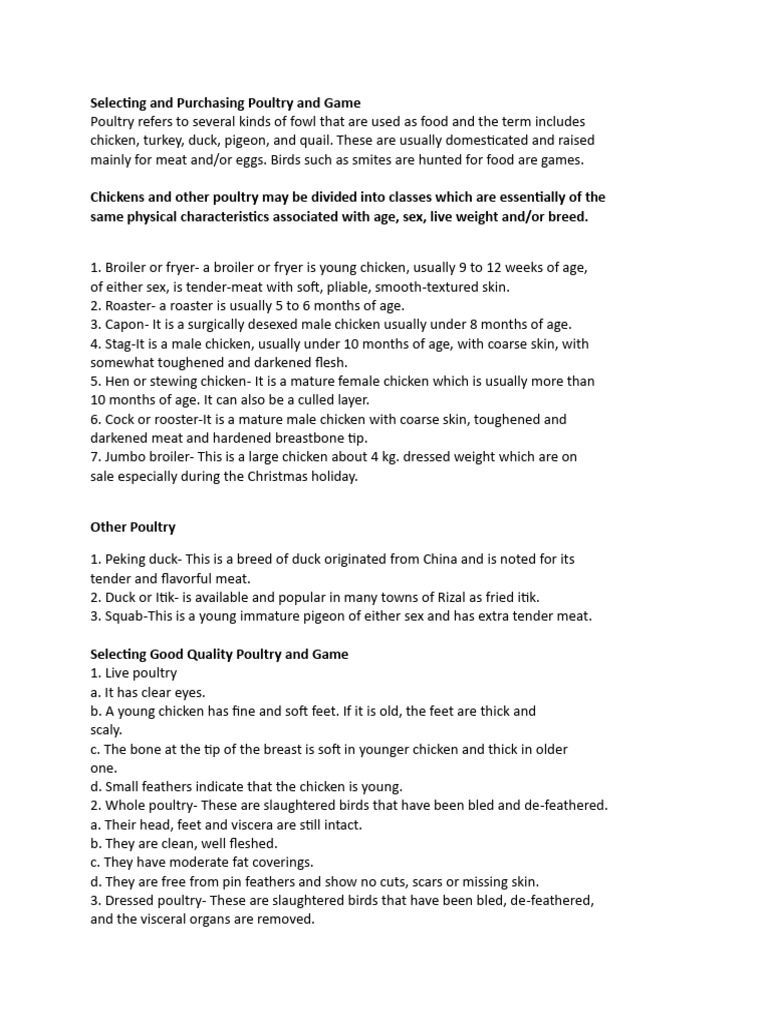 Selecting and Purchasing Poultry and Game
Poultry refers to several kinds of fowl that are used as food and the term includes chicken, turkey, duck, pigeon, and quail. These are usually domesticated and raised mainly for meat and/or eggs. Birds such as smites are hunted for food are games.

Chickens and other poultry may be divided into classes which are essentially of the same physical characteristics associated with age, sex, live weight and/or breed.

1. Broiler or fryer- a broiler or fryer is young chicken, usually 9 to 12 weeks of age, of either sex, is tender-meat with soft, pliable, smooth-textured skin.
2. Roaster- a roaster is usually 5 to 6 months of age.
3. Capon- It is a surgically desexed male chicken usually under 8 months of age.
4. Stag-It is a male chicken, usually under 10 months of age, with coarse skin, with somewhat toughened and darkened flesh.
5. Hen or stewing chicken- It is a mature female chicken which is usually more than 10 months of age. It can also be a culled layer.
6. Cock or rooster-It is a mature male chicken with coarse skin, toughened and darkened meat and hardened breastbone tip.
7. Jumbo broiler- This is a large chicken about 4 kg. dressed weight which are on sale especially during the Christmas holiday.

Other Poultry

1. Peking duck- This is a breed of duck originated from China and is noted for its tender and flavorful meat.
2. Duck or Itik- is available and popular in many towns of Rizal as fried itik.
3. Squab-This is a young immature pigeon of either sex and has extra tender meat.

Selecting Good Quality Poultry and Game
1. Live poultry
a. It has clear eyes.
b. A young chicken has fine and soft feet. If it is old, the feet are thick and scaly.
c. The bone at the tip of the breast is soft in younger chicken and thick in older one.
d. Small feathers indicate that the chicken is young.
2. Whole poultry- These are slaughtered birds that have been bled and de-feathered.
a. Their head, feet and viscera are still intact.
b. They are clean, well fleshed.
c. They have moderate fat coverings.
d. They are free from pin feathers and show no cuts, scars or missing skin.
3. Dressed poultry- These are slaughtered birds that have been bled, de-feathered, and the visceral organs are removed.